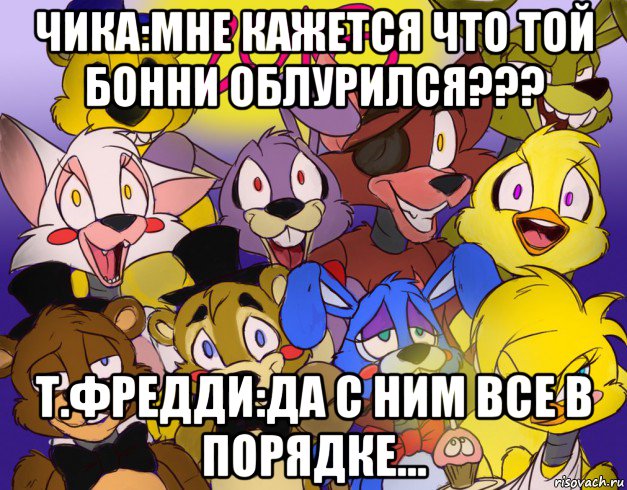 ЧИКА:МНЕ КАЖЕТСЯ ЧТО ТОЙ БОННИ ОБЛУРИЛСЯ???

Т.ФРЕДДИ:ДА С НИМ ВСЕ В ПОРЯДКЕ...

risovach.ru